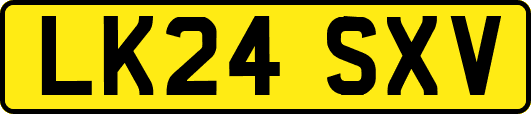 LK24 SXV